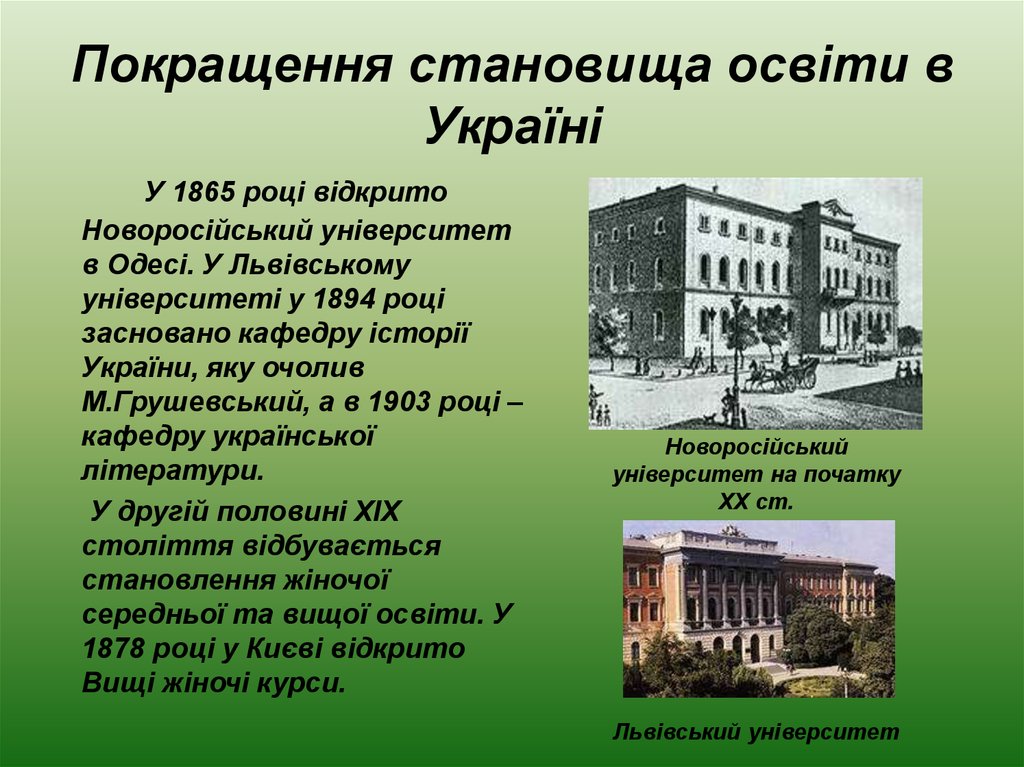 Покращення становища освіти в Україні

У 1865 році відкрито Новоросійський університет в Одесі. У Львівському університеті у 1894 році засновано кафедру історії України, яку очолив М.Грушевський, а в 1903 році – кафедру української літератури.

У другій половині XIX століття відбувається становлення жіночої середньої та вищої освіти. У 1878 році у Києві відкрито Вищі жіночі курси.

Новоросійський університет на початку XX ст.

Львівський університет